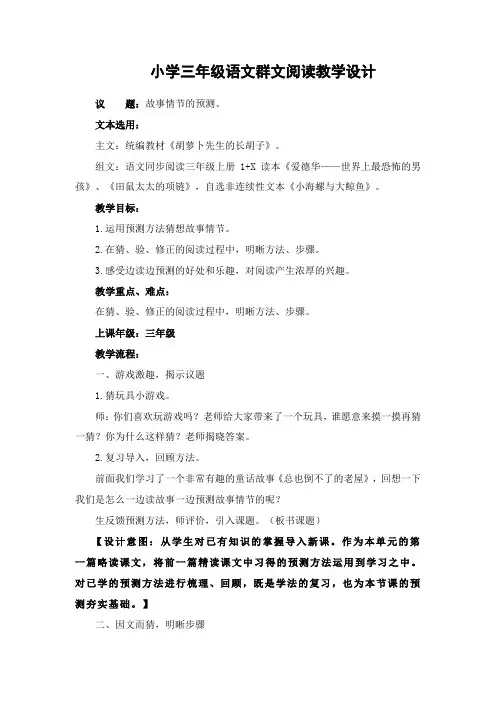 小学三年级语文群文阅读教学设计

议　　题：故事情节的预测。

文本选用：

主文：统编教材《胡萝卜先生的长胡子》。

组文：语文同步阅读三年级上册 1+X 读本《爱德华——世界上最恐怖的男孩》、《田鼠太太的项链》，自选非连续性文本《小海螺与大鲸鱼》。

教学目标：

1.运用预测方法猜想故事情节。

2.在猜、验、修正的阅读过程中，明晰方法、步骤。

3.感受边读边预测的好处和乐趣，对阅读产生浓厚的兴趣。

教学重点、难点：

在猜、验、修正的阅读过程中，明晰方法、步骤。

上课年级：三年级

教学流程：

一、游戏激趣，揭示议题

1.猜玩具小游戏。

师：你们喜欢玩游戏吗？老师给大家带来了一个玩具，谁愿意来摸一摸再猜一猜？你为什么这样猜？老师揭晓答案。

2.复习导入，回顾方法。

前面我们学习了一个非常有趣的童话故事《总也倒不了的老屋》，回想一下我们是怎么一边读故事一边预测故事情节的呢？

生反馈预测方法，师评价，引入课题。（板书课题）

【设计意图：从学生对已有知识的掌握导入新课。作为本单元的第一篇略读课文，将前一篇精读课文中习得的预测方法运用到学习之中。对已学的预测方法进行梳理、回顾，既是学法的复习，也为本节课的预测夯实基础。】

二、因文而猜，明晰步骤